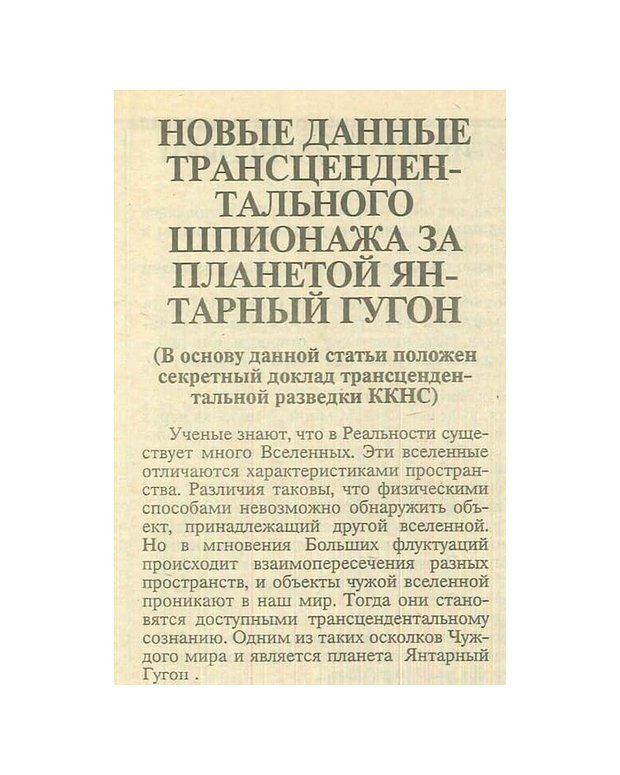 НОВЫЕ ДАННЫЕ ТРАНСЦЕНДЕНТАЛЬНОГО ШПИОНАЖА ЗА ПЛАНЕТОЙ ЯНТАРНЫЙ ГУГОН

(В основу данной статьи положен секретный доклад трансцендентальной разведки ККНС)

Ученые знают, что в Реальности существует много Вселенных. Эти вселенные отличаются характеристиками пространства. Различия таковы, что физическими способами невозможно обнаружить объект, принадлежащий другой вселенной. Но в мгновения Больших флуктуаций происходит взаимопересечения разных пространств, и объекты чужой вселенной проникают в наш мир. Тогда они становятся доступными трансцендентальному сознанию. Одним из таких осколков Чуждого мира и является планета Янтарный Гугон .